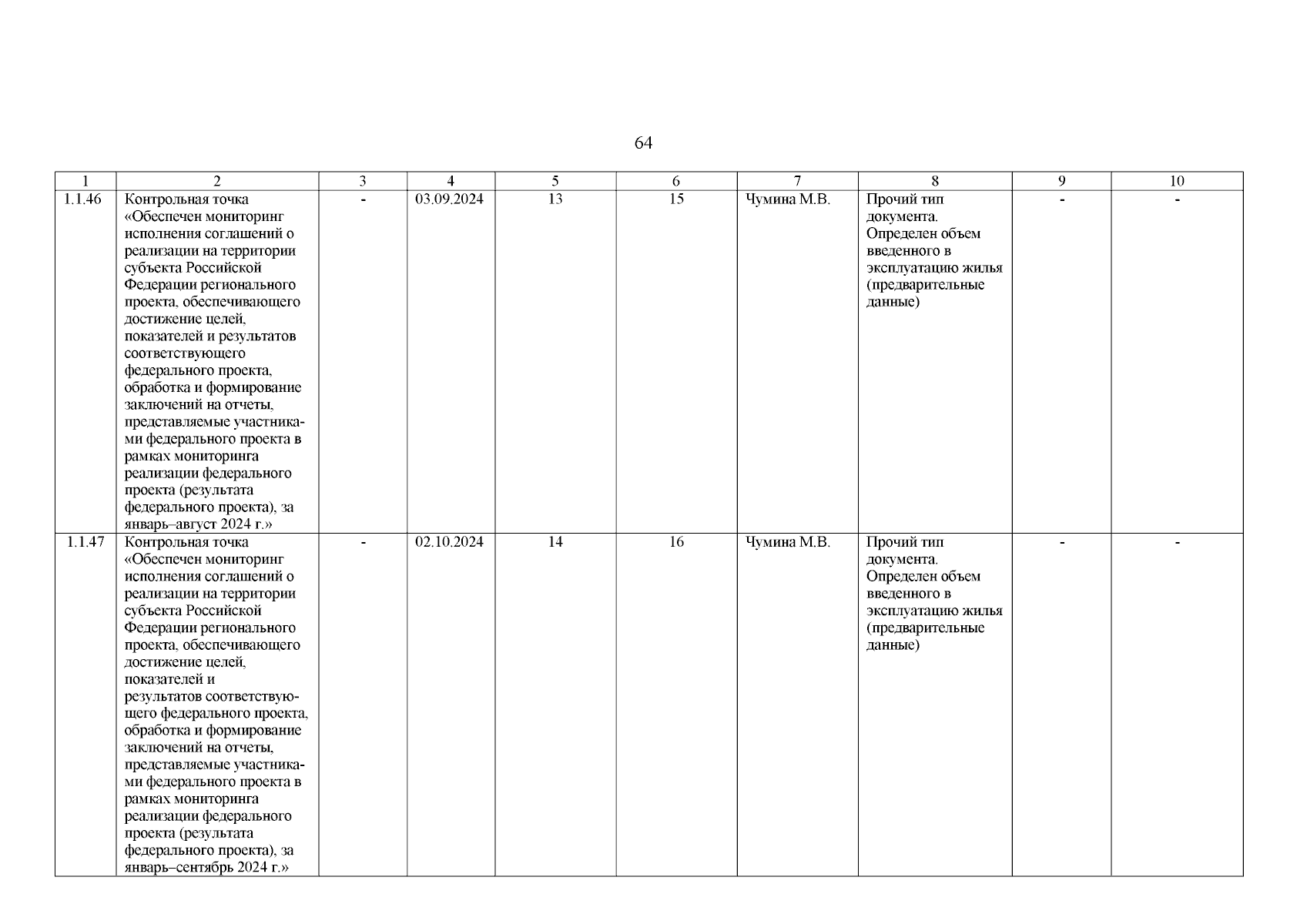 64

| 1 | 2 | 3 | 4 | 5 | 6 | 7 | 8 | 9 | 10 |
|---|---|---|---|---|---|---|---|---|---|
| 1.1.46 | Контрольная точка «Обеспечен мониторинг исполнения соглашений о реализации на территории субъекта Российской Федерации регионального проекта, обеспечивающего достижение целей, показателей и результатов соответствующего федерального проекта, обработка и формирование заключений на отчеты, представляемые участниками федерального проекта в рамках мониторинга реализации федерального проекта (результата федерального проекта), за январь–август 2024 г.» | - | 03.09.2024 | 13 | 15 | Чумина М.В. | Прочий тип документа. Определен объем введенного в эксплуатацию жилья (предварительные данные) | - | - |
| 1.1.47 | Контрольная точка «Обеспечен мониторинг исполнения соглашений о реализации на территории субъекта Российской Федерации регионального проекта, обеспечивающего достижение целей, показателей и результатов соответствующего федерального проекта, обработка и формирование заключений на отчеты, представляемые участниками федерального проекта в рамках мониторинга реализации федерального проекта (результата федерального проекта), за январь–сентябрь 2024 г.» | - | 02.10.2024 | 14 | 16 | Чумина М.В. | Прочий тип документа. Определен объем введенного в эксплуатацию жилья (предварительные данные) | - | - |